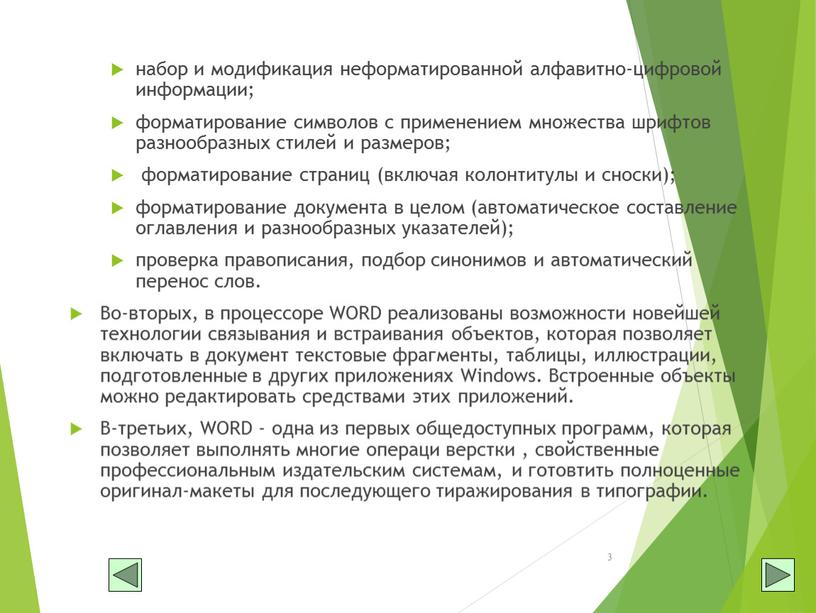 набор и модификация неформатированной алфавитно-цифровой информации;

форматирование символов с применением множества шрифтов разнообразных стилей и размеров;

форматирование страниц (включая колонтитулы и сноски);

форматирование документа в целом (автоматическое составление оглавления и разнообразных указателей);

проверка правописания, подбор синонимов и автоматический перенос слов.

Во-вторых, в процессоре WORD реализованы возможности новейшей технологии связывания и встраивания объектов, которая позволяет включать в документ текстовые фрагменты, таблицы, иллюстрации, подготовленные в других приложениях Windows. Встроенные объекты можно редактировать средствами этих приложений.

В-третьих, WORD - одна из первых общедоступных программ, которая позволяет выполнять многие операци верстки , свойственные профессиональным издательским системам, и готовить полноценные оригинал-макеты для последующего тиражирования в типографии.

3